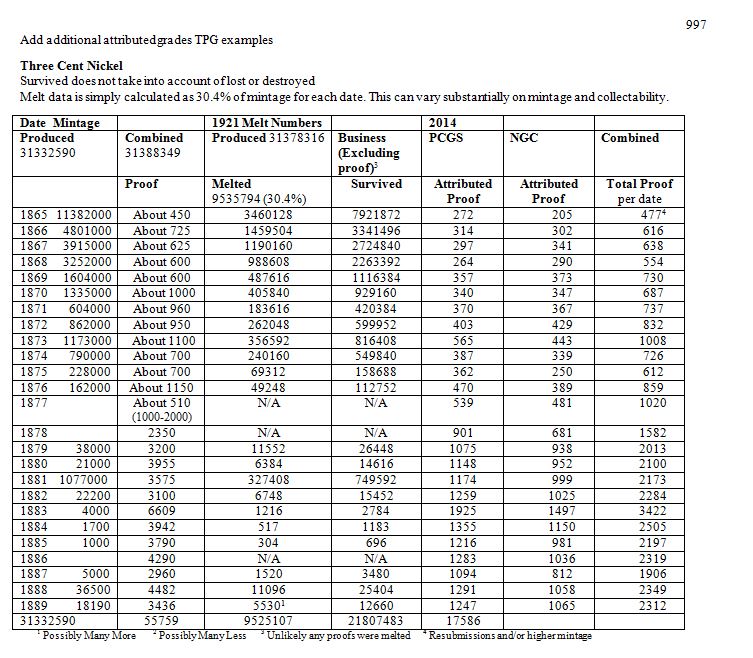 997

Add additional attributed grades TPG examples

Three Cent Nickel
Survived does not take into account of lost or destroyed
Melt data is simply calculated as 30.4% of mintage for each date. This can vary substantially on mintage and collectability.

| Date Mintage | | 1921 Melt Numbers | | 2014 | | |
|---|---|---|---|---|---|---|
| Produced 31332590 | Combined 31388349 | Produced 31378316 | Business (Excluding proof)$^{3}$ | PCGS | NGC | Combined |
| | Proof | Melted 9535794 (30.4%) | Survived | Attributed Proof | Attributed Proof | Total Proof per date |
| 1865 11382000 | About 450 | 3460128 | 7921872 | 272 | 205 | 477$^{4}$ |
| 1866 4801000 | About 725 | 1459504 | 3341496 | 314 | 302 | 616 |
| 1867 3915000 | About 625 | 1190160 | 2724840 | 297 | 341 | 638 |
| 1868 3252000 | About 600 | 988608 | 2263392 | 264 | 290 | 554 |
| 1869 1604000 | About 600 | 487616 | 1116384 | 357 | 373 | 730 |
| 1870 1335000 | About 1000 | 405840 | 929160 | 340 | 347 | 687 |
| 1871 604000 | About 960 | 183616 | 420384 | 370 | 367 | 737 |
| 1872 862000 | About 950 | 262048 | 599952 | 403 | 429 | 832 |
| 1873 1173000 | About 1100 | 356592 | 816408 | 565 | 443 | 1008 |
| 1874 790000 | About 700 | 240160 | 549840 | 387 | 339 | 726 |
| 1875 228000 | About 700 | 69312 | 158688 | 362 | 250 | 612 |
| 1876 162000 | About 1150 | 49248 | 112752 | 470 | 389 | 859 |
| 1877 | About 510 (1000-2000) | N/A | N/A | 539 | 481 | 1020 |
| 1878 | 2350 | N/A | N/A | 901 | 681 | 1582 |
| 1879 38000 | 3200 | 11552 | 26448 | 1075 | 938 | 2013 |
| 1880 21000 | 3955 | 6384 | 14616 | 1148 | 952 | 2100 |
| 1881 1077000 | 3575 | 327408 | 749592 | 1174 | 999 | 2173 |
| 1882 22200 | 3100 | 6748 | 15452 | 1259 | 1025 | 2284 |
| 1883 4000 | 6609 | 1216 | 2784 | 1925 | 1497 | 3422 |
| 1884 1700 | 3942 | 517 | 1183 | 1355 | 1150 | 2505 |
| 1885 1000 | 3790 | 304 | 696 | 1216 | 981 | 2197 |
| 1886 | 4290 | N/A | N/A | 1283 | 1036 | 2319 |
| 1887 5000 | 2960 | 1520 | 3480 | 1094 | 812 | 1906 |
| 1888 36500 | 4482 | 11096 | 25404 | 1291 | 1058 | 2349 |
| 1889 18190 | 3436 | 5530$^{1}$ | 12660 | 1247 | 1065 | 2312 |
| 31332590 | 55759 | 9525107 | 21807483 | 17586 | | |

$^{1}$ Possibly Many More $^{2}$ Possibly Many Less $^{3}$ Unlikely any proofs were melted $^{4}$ Resubmissions and/or higher mintage